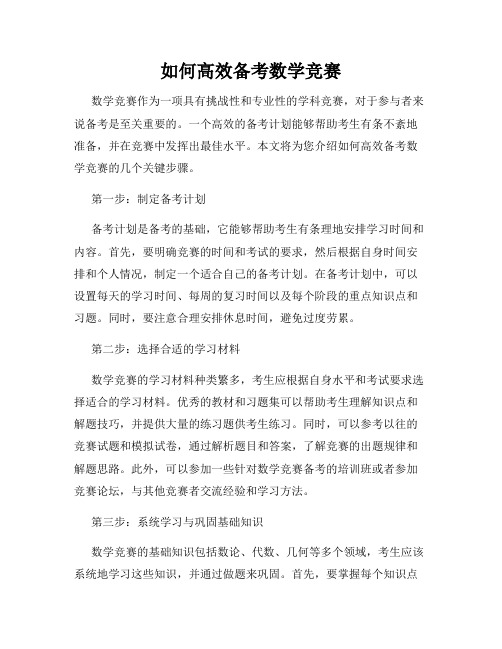 如何高效备考数学竞赛

数学竞赛作为一项具有挑战性和专业性的学科竞赛，对于参与者来说备考是至关重要的。一个高效的备考计划能够帮助考生有条不紊地准备，并在竞赛中发挥出最佳水平。本文将为您介绍如何高效备考数学竞赛的几个关键步骤。

第一步：制定备考计划

备考计划是备考的基础，它能够帮助考生有条理地安排学习时间和内容。首先，要明确竞赛的时间和考试的要求，然后根据自身时间安排和个人情况，制定一个适合自己的备考计划。在备考计划中，可以设置每天的学习时间、每周的复习时间以及每个阶段的重点知识点和习题。同时，要注意合理安排休息时间，避免过度劳累。

第二步：选择合适的学习材料

数学竞赛的学习材料种类繁多，考生应根据自身水平和考试要求选择适合的学习材料。优秀的教材和习题集可以帮助考生理解知识点和解题技巧，并提供大量的练习题供考生练习。同时，可以参考以往的竞赛试题和模拟试卷，通过解析题目和答案，了解竞赛的出题规律和解题思路。此外，可以参加一些针对数学竞赛备考的培训班或者参加竞赛论坛，与其他竞赛者交流经验和学习方法。

第三步：系统学习与巩固基础知识

数学竞赛的基础知识包括数论、代数、几何等多个领域，考生应该系统地学习这些知识，并通过做题来巩固。首先，要掌握每个知识点